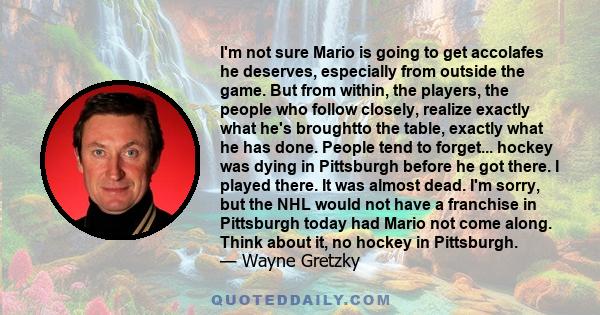 I'm not sure Mario is going to get accolafes he deserves, especially from outside the game. But from within, the players, the people who follow closely, realize exactly what he's broughtto the table, exactly what he has done. People tend to forget... hockey was dying in Pittsburgh before he got there. I played there. It was almost dead. I'm sorry, but the NHL would not have a franchise in Pittsburgh today had Mario not come along. Think about it, no hockey in Pittsburgh.
— Wayne Gretzky

QUOTEDDAILY.COM